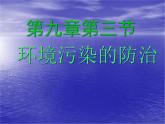 第九章第三节
环境污染的防治